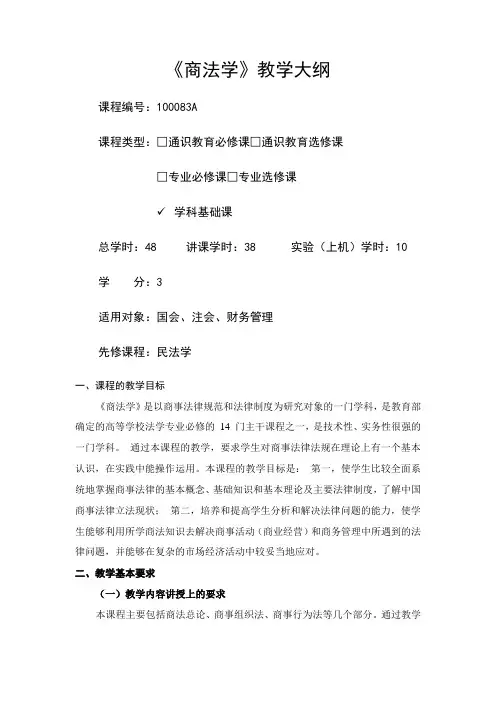 《商法学》教学大纲

课程编号：100083A

课程类型：□通识教育必修课□通识教育选修课

□专业必修课□专业选修课

✓ 学科基础课

总学时：48　　讲课学时：38　　实验（上机）学时：10

学　　分：3

适用对象：国会、注会、财务管理

先修课程：民法学

一、课程的教学目标

《商法学》是以商事法律规范和法律制度为研究对象的一门学科，是教育部确定的高等学校法学专业必修的 14 门主干课程之一，是技术性、实务性很强的一门学科。 通过本课程的教学，要求学生对商事法律法规在理论上有一个基本认识，在实践中能操作运用。本课程的教学目标是： 第一，使学生比较全面系统地掌握商事法律的基本概念、基础知识和基本理论及主要法律制度，了解中国商事法律立法现状； 第二，培养和提高学生分析和解决法律问题的能力，使学生能够利用所学商法知识去解决商事活动（商业经营）和商务管理中所遇到的法律问题，并能够在复杂的市场经济活动中较妥当地应对。

二、教学基本要求

（一）教学内容讲授上的要求

本课程主要包括商法总论、商事组织法、商事行为法等几个部分。通过教学